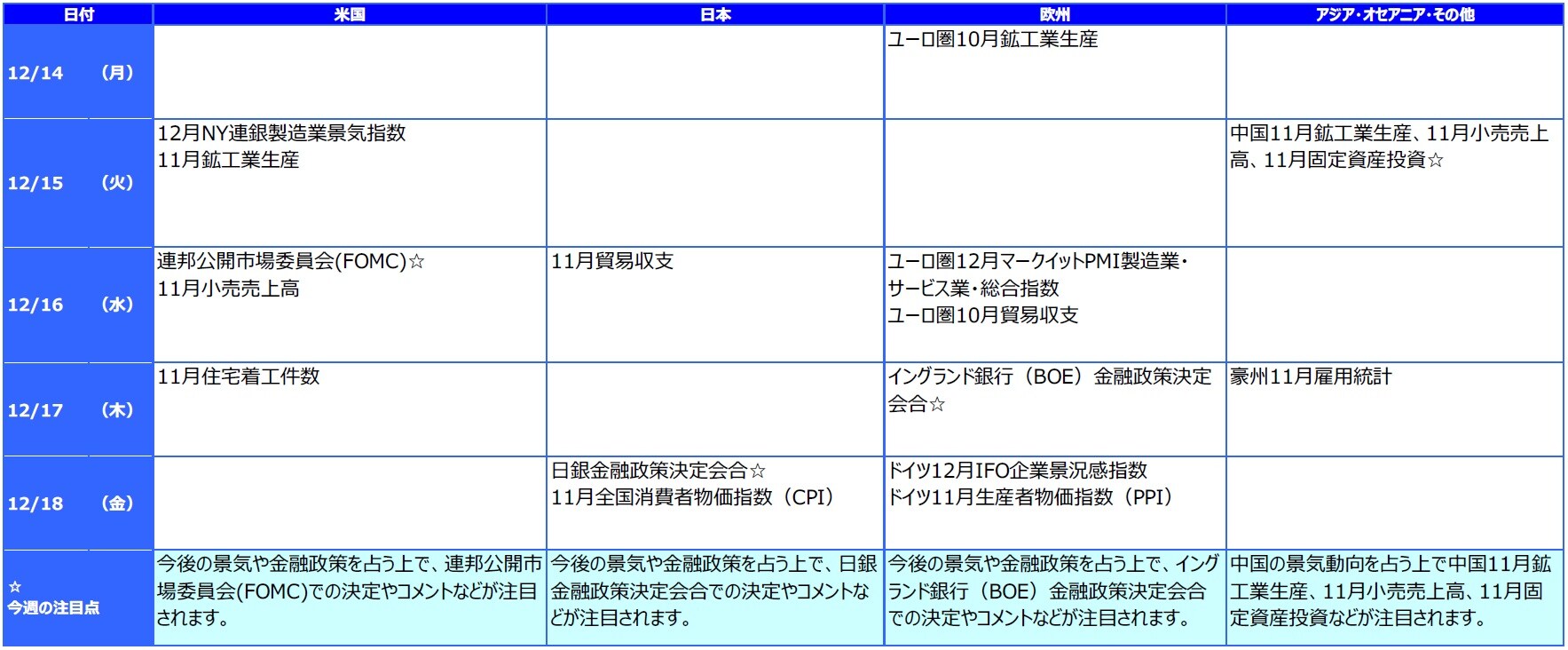 | 日付 | 米国 | 日本 | 欧州 | アジア・オセアニア・その他 |
|---|---|---|---|---|
| 12/14 （月） |  |  | ユーロ圏10月鉱工業生産 |  |
| 12/15 （火） | 12月NY連銀製造業景気指数 11月鉱工業生産 |  |  | 中国11月鉱工業生産、11月小売売上高、11月固定資産投資☆ |
| 12/16 （水） | 連邦公開市場委員会(FOMC)☆ 11月小売売上高 | 11月貿易収支 | ユーロ圏12月マークイットPMI製造業・サービス業・総合指数 ユーロ圏10月貿易収支 |  |
| 12/17 （木） | 11月住宅着工件数 |  | イングランド銀行（BOE）金融政策決定会合☆ | 豪州11月雇用統計 |
| 12/18 （金） |  | 日銀金融政策決定会合☆ 11月全国消費者物価指数（CPI） | ドイツ12月IFO企業景況感指数 ドイツ11月生産者物価指数（PPI） |  |
| ☆ 今週の注目点 | 今後の景気や金融政策を占う上で、連邦公開市場委員会(FOMC)での決定やコメントなどが注目されます。 | 今後の景気や金融政策を占う上で、日銀金融政策決定会合での決定やコメントなどが注目されます。 | 今後の景気や金融政策を占う上で、イングランド銀行（BOE）金融政策決定会合での決定やコメントなどが注目されます。 | 中国の景気動向を占う上で中国11月鉱工業生産、11月小売売上高、11月固定資産投資などが注目されます。 |